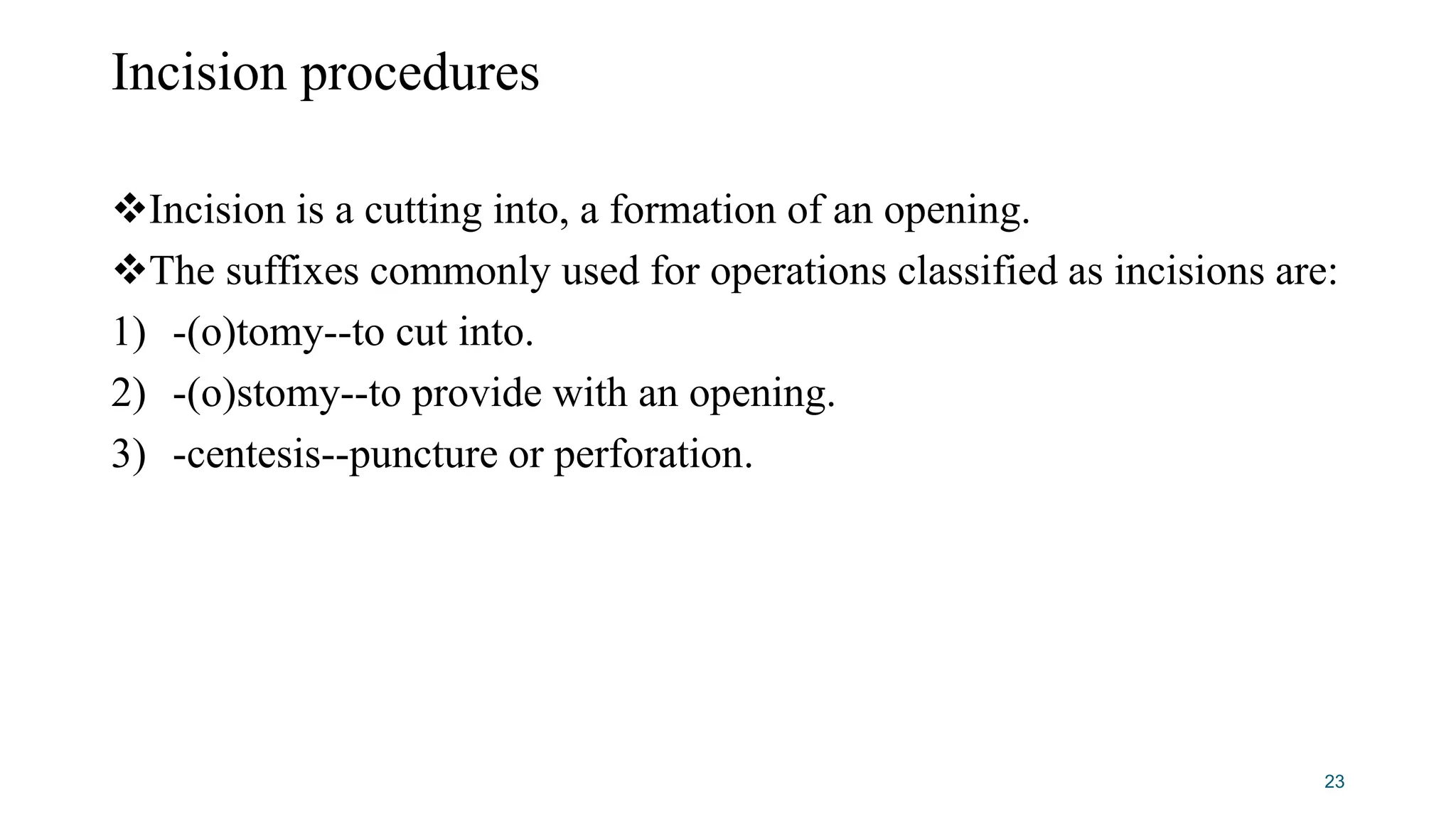 Incision procedures

❖Incision is a cutting into, a formation of an opening.

❖The suffixes commonly used for operations classified as incisions are:

1) -(o)tomy--to cut into.

2) -(o)stomy--to provide with an opening.

3) -centesis--puncture or perforation.

23